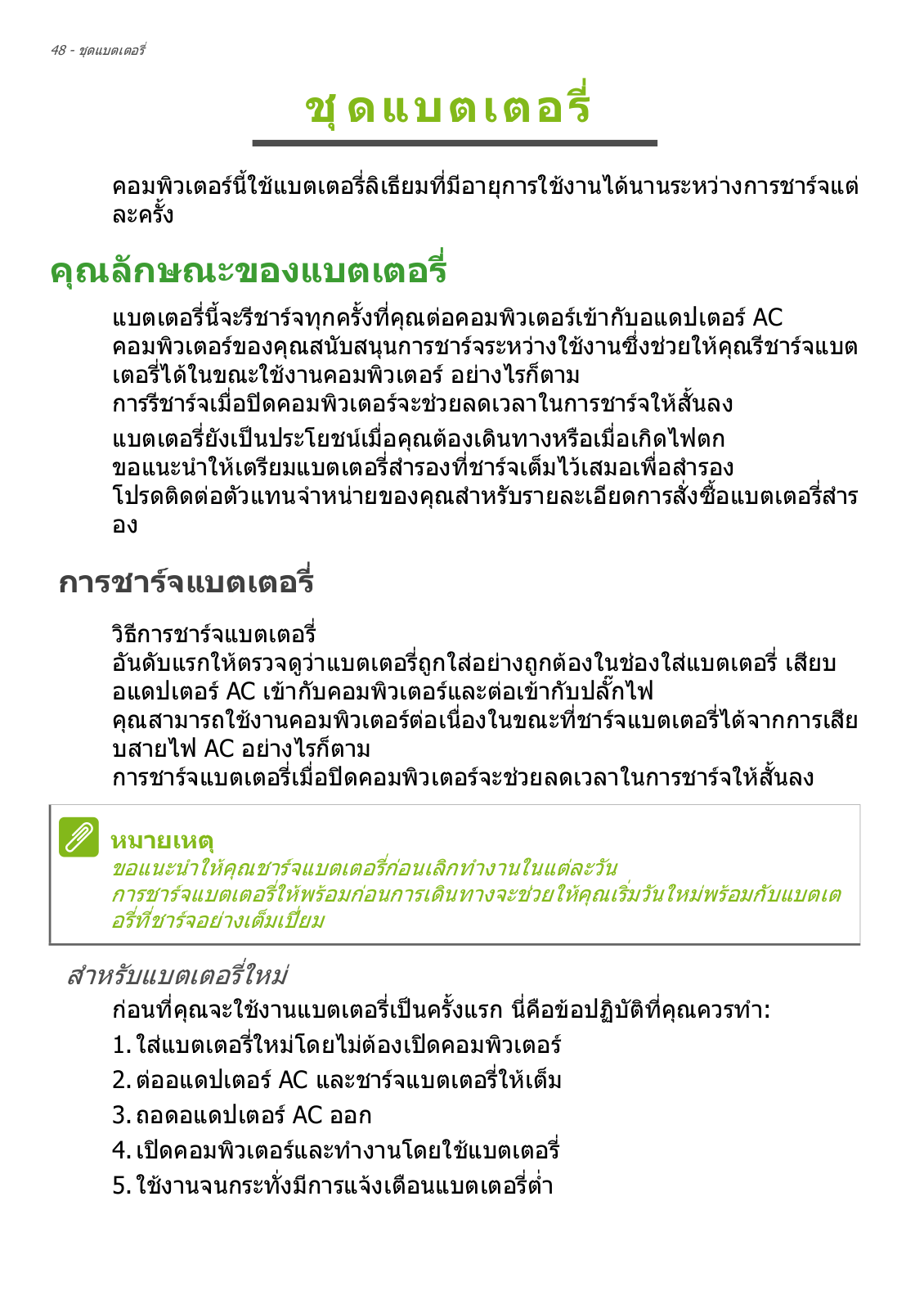 48 - ชุดแบตเตอรี่

ชุดแบตเตอรี่

คอมพิวเตอร์นี้ใช้แบตเตอรี่ลิเธียมที่มีอายุการใช้งานได้นานระหว่างการชาร์จแต่ละครั้ง

คุณลักษณะของแบตเตอรี่

แบตเตอรี่นี้จะรีชาร์จทุกครั้งที่คุณต่อคอมพิวเตอร์เข้ากับอแดปเตอร์ AC คอมพิวเตอร์ของคุณสนับสนุนการชาร์จระหว่างใช้งานซึ่งช่วยให้คุณรีชาร์จแบตเตอรี่ได้ในขณะใช้งานคอมพิวเตอร์ อย่างไรก็ตาม การรีชาร์จเมื่อปิดคอมพิวเตอร์จะช่วยลดเวลาในการชาร์จให้สั้นลง

แบตเตอรี่ยังเป็นประโยชน์เมื่อคุณต้องเดินทางหรือเมื่อเกิดไฟตก ขอแนะนำให้เตรียมแบตเตอรี่สำรองที่ชาร์จเต็มไว้เสมอเพื่อสำรอง โปรดติดต่อตัวแทนจำหน่ายของคุณสำหรับรายละเอียดการสั่งซื้อแบตเตอรี่สำรอง

การชาร์จแบตเตอรี่

วิธีการชาร์จแบตเตอรี่ อันดับแรกให้ตรวจดูว่าแบตเตอรี่ถูกใส่อย่างถูกต้องในช่องใส่แบตเตอรี่ เสียบอแดปเตอร์ AC เข้ากับคอมพิวเตอร์และต่อเข้ากับปลั๊กไฟ คุณสามารถใช้งานคอมพิวเตอร์ต่อเนื่องในขณะที่ชาร์จแบตเตอรี่ได้จากการเสียบสายไฟ AC อย่างไรก็ตาม การชาร์จแบตเตอรี่เมื่อปิดคอมพิวเตอร์จะช่วยลดเวลาในการชาร์จให้สั้นลง

หมายเหตุ
ขอแนะนำให้คุณชาร์จแบตเตอรี่ก่อนเลิกทำงานในแต่ละวัน การชาร์จแบตเตอรี่ให้พร้อมก่อนการเดินทางจะช่วยให้คุณเริ่มวันใหม่พร้อมกับแบตเตอรี่ที่ชาร์จอย่างเต็มเปี่ยม

สำหรับแบตเตอรี่ใหม่

ก่อนที่คุณจะใช้งานแบตเตอรี่เป็นครั้งแรก นี่คือข้อปฏิบัติที่คุณควรทำ:

1. ใส่แบตเตอรี่ใหม่โดยไม่ต้องเปิดคอมพิวเตอร์
2. ต่ออแดปเตอร์ AC และชาร์จแบตเตอรี่ให้เต็ม
3. ถอดอแดปเตอร์ AC ออก
4. เปิดคอมพิวเตอร์และทำงานโดยใช้แบตเตอรี่
5. ใช้งานจนกระทั่งมีการแจ้งเตือนแบตเตอรี่ต่ำ